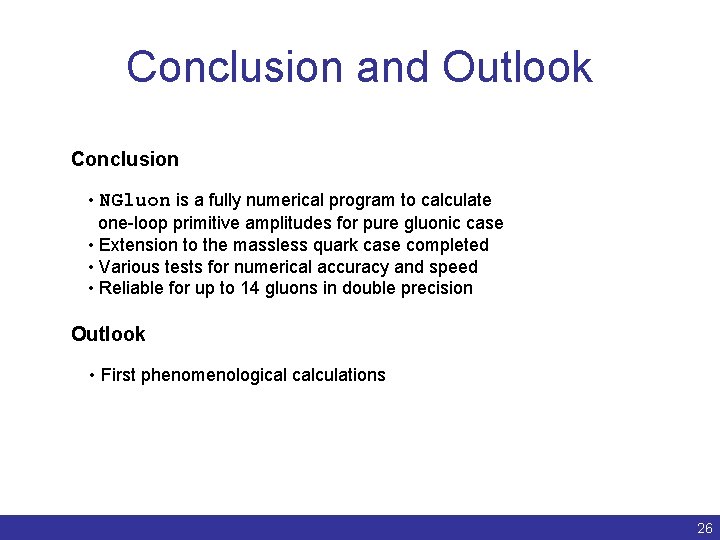 Conclusion and Outlook

Conclusion

• NGluon is a fully numerical program to calculate one-loop primitive amplitudes for pure gluonic case
• Extension to the massless quark case completed
• Various tests for numerical accuracy and speed
• Reliable for up to 14 gluons in double precision

Outlook

• First phenomenological calculations

26